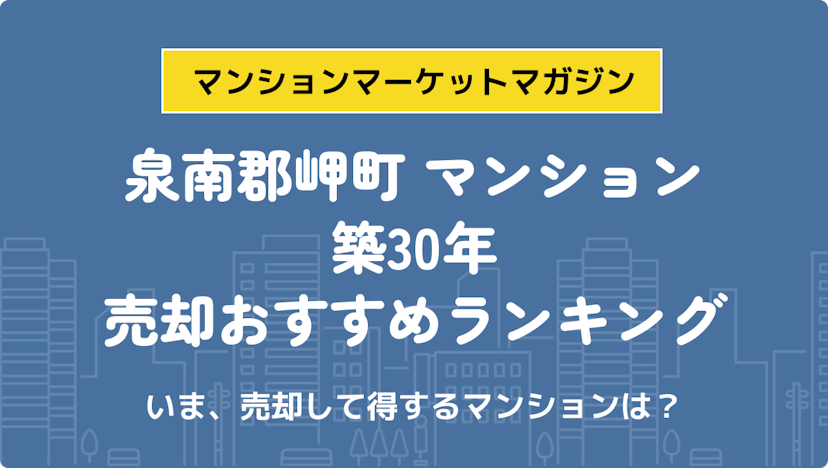 マンションマーケットマガジン

泉南郡岬町 マンション
築30年
売却おすすめランキング

いま、売却して得するマンションは？